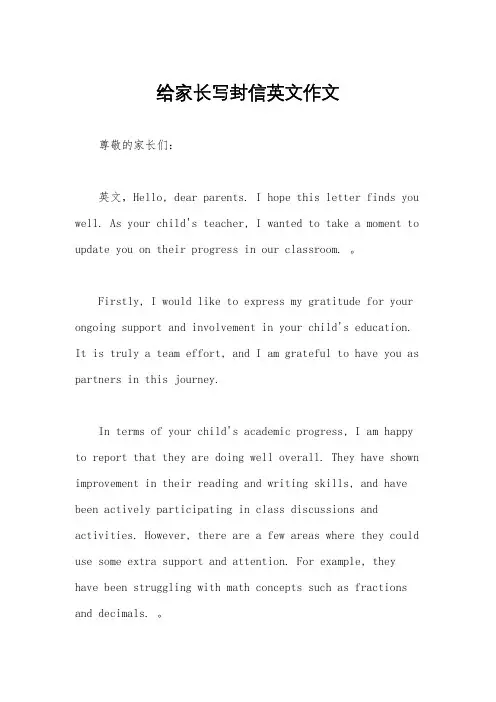 给家长写封信英文作文

尊敬的家长们：

英文，Hello, dear parents. I hope this letter finds you well. As your child's teacher, I wanted to take a moment to update you on their progress in our classroom. 。

Firstly, I would like to express my gratitude for your ongoing support and involvement in your child's education. It is truly a team effort, and I am grateful to have you as partners in this journey.

In terms of your child's academic progress, I am happy to report that they are doing well overall. They have shown improvement in their reading and writing skills, and have been actively participating in class discussions and activities. However, there are a few areas where they could use some extra support and attention. For example, they have been struggling with math concepts such as fractions and decimals. 。